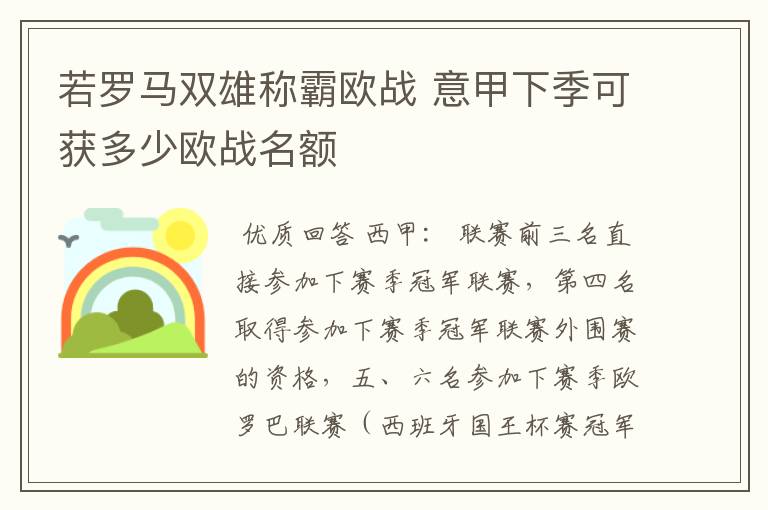 若罗马双雄称霸欧战 意甲下季可获多少欧战名额

优质回答 西甲： 联赛前三名直接参加下赛季冠军联赛，第四名取得参加下赛季冠军联赛外围赛的资格，五、六名参加下赛季欧罗巴联赛（西班牙国王杯赛冠军